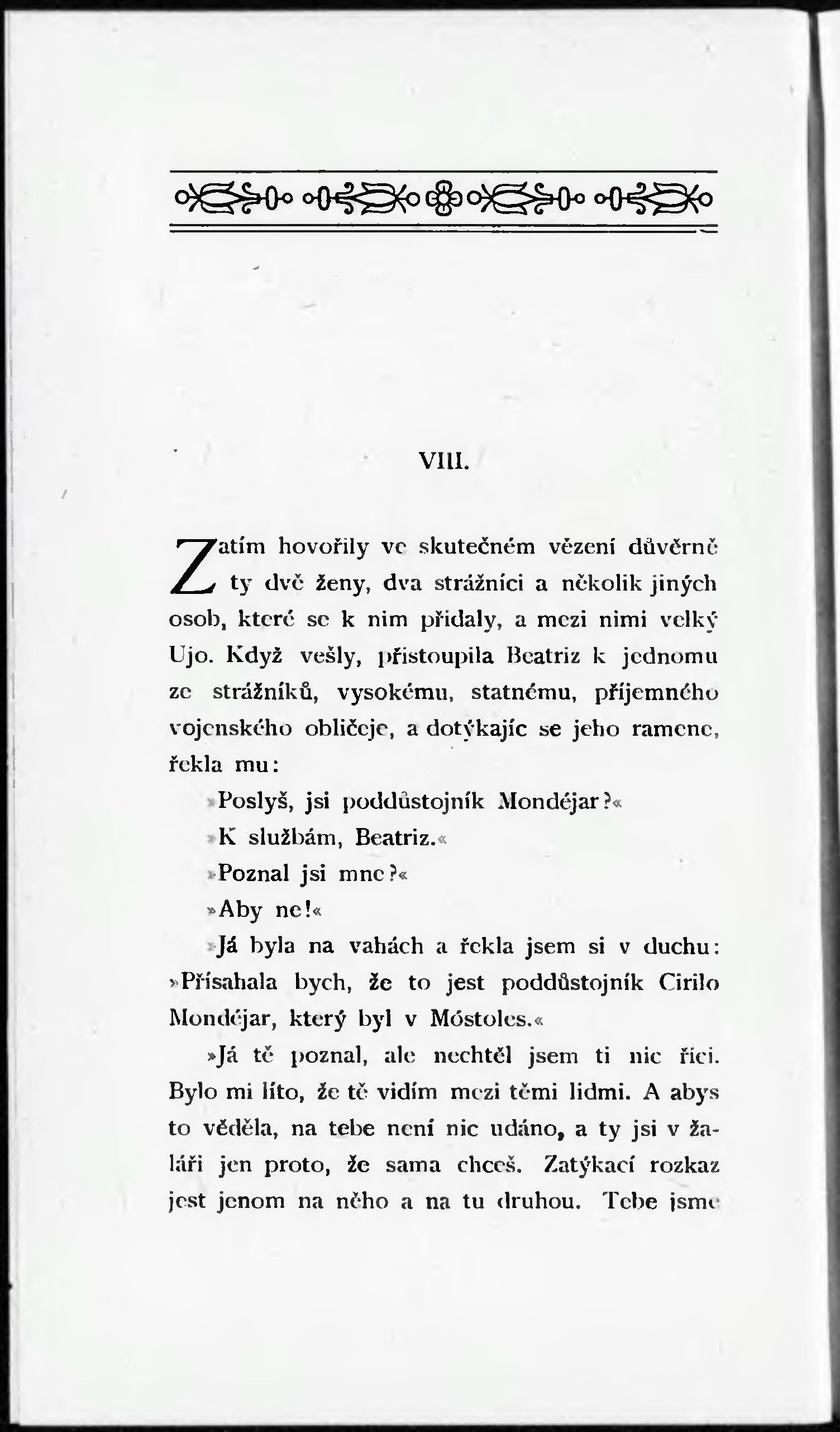 VIII.

Zatím hovořily ve skutečném vězení důvěrně ty dvě ženy, dva strážníci a několik jiných osob, které se k nim přidaly, a mezi nimi velký Ujo. Když vešly, přistoupila Beatriz k jednomu ze strážníků, vysokému, statnému, příjemného vojenského obličeje, a dotýkajíc se jeho ramene, řekla mu:

»Poslyš, jsi poddůstojník Mondéjar?«

»K službám, Beatriz.«

»Poznal jsi mne?«

»Aby ne!«

»Já byla na vahách a řekla jsem si v duchu: »Přísahala bych, že to jest poddůstojník Cirilo Mondéjar, který byl v Móstoles.«

»Já tě poznal, ale nechtěl jsem ti nic říci. Bylo mi líto, že tě vidím mezi těmi lidmi. A abys to věděla, na tebe není nic udáno, a ty jsi v žaláři jen proto, že sama chceš. Zatýkací rozkaz jest jenom na něho a na tu druhou. Tebe jsme